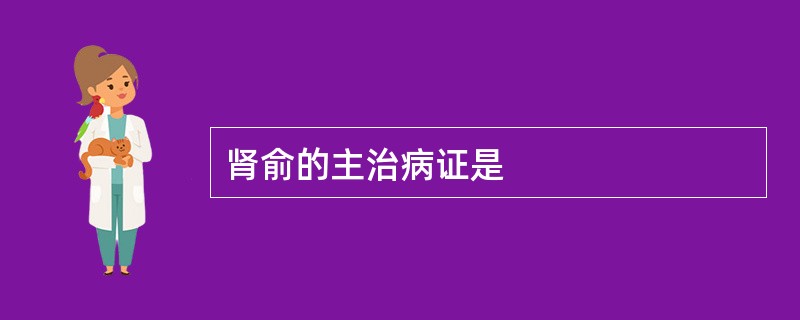 肾俞的主治病证是